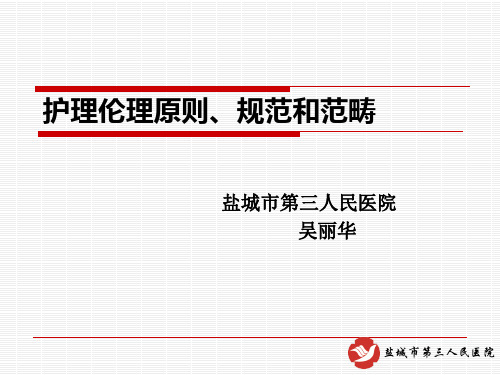 护理伦理原则、规范和范畴

盐城市第三人民医院
吴丽华

盐城市第三人民医院